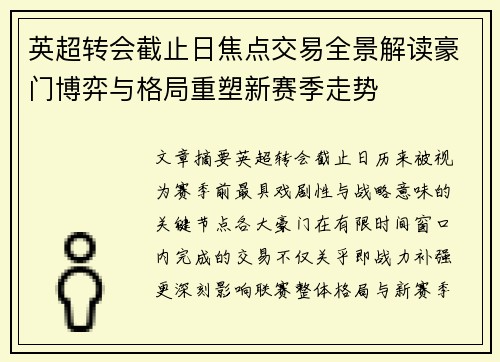 英超转会截止日焦点交易全景解读豪门博弈与格局重塑新赛季走势

文章摘要英超转会截止日历来被视为赛季前最具戏剧性与战略意味的关键节点各大豪门在有限时间窗口内完成的交易不仅关乎即战力补强更深刻影响联赛整体格局与新赛季